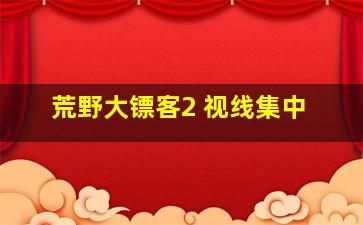 荒野大镖客2 视线集中